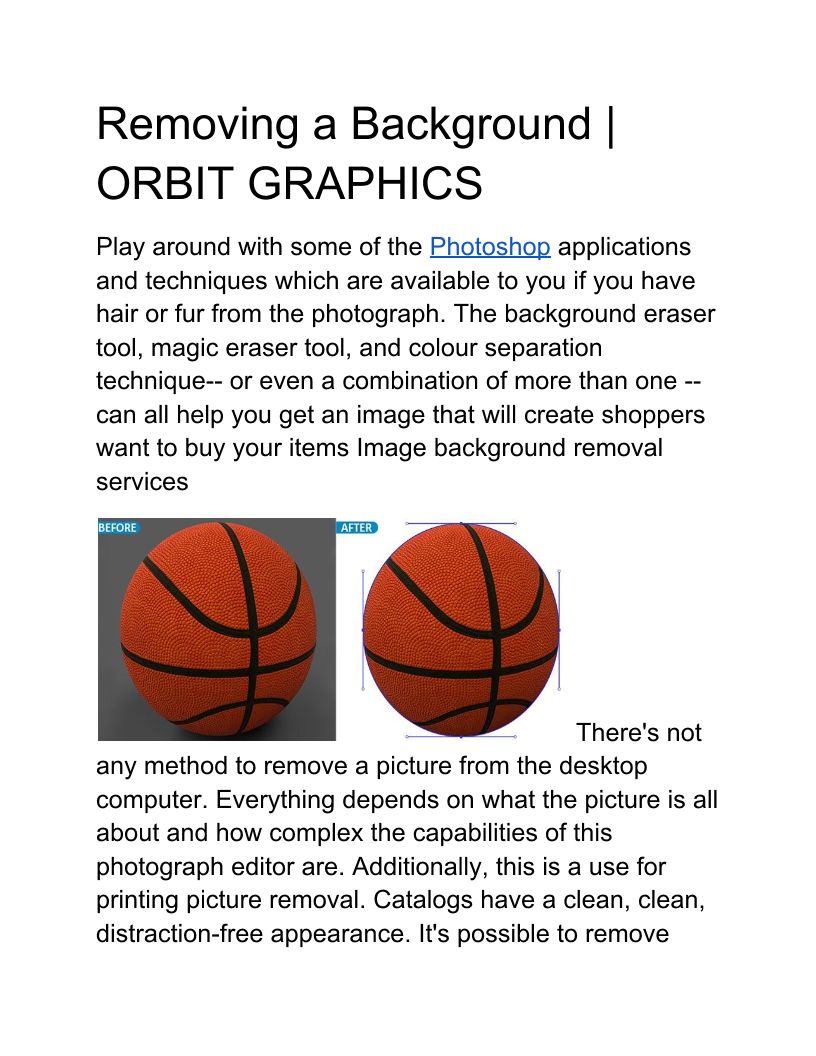 Removing a Background | ORBIT GRAPHICS

Play around with some of the Photoshop applications and techniques which are available to you if you have hair or fur from the photograph. The background eraser tool, magic eraser tool, and colour separation technique-- or even a combination of more than one -- can all help you get an image that will create shoppers want to buy your items Image background removal services

BEFORE

AFTER

There's not any method to remove a picture from the desktop computer. Everything depends on what the picture is all about and how complex the capabilities of this photograph editor are. Additionally, this is a use for printing picture removal. Catalogs have a clean, clean, distraction-free appearance. It's possible to remove